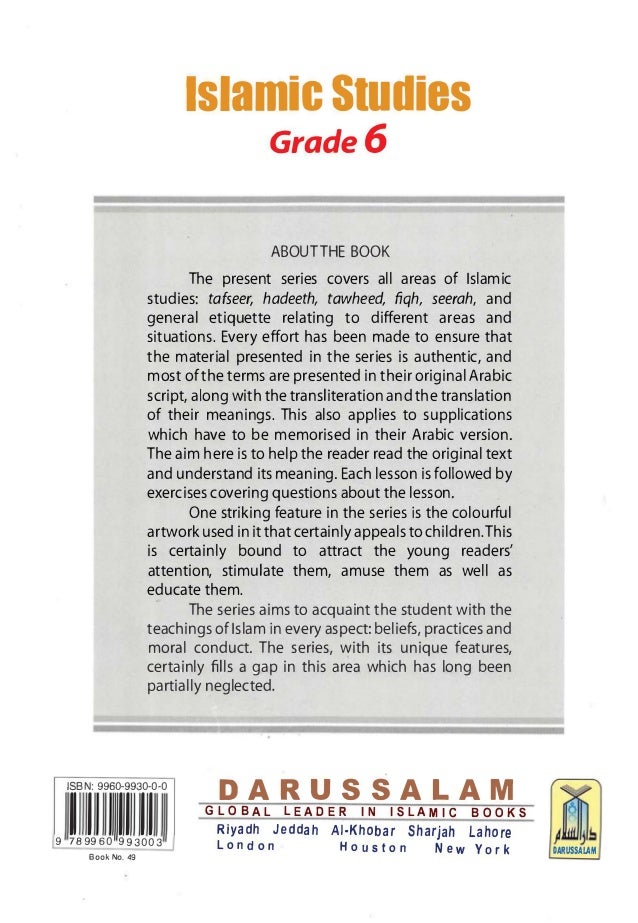 Islamic Studies
Grade 6

ABOUT THE BOOK

The present series covers all areas of Islamic studies: tafseer, hadeeth, tawheed, fiqh, seerah, and general etiquette relating to different areas and situations. Every effort has been made to ensure that the material presented in the series is authentic, and most of the terms are presented in their original Arabic script, along with the transliteration and the translation of their meanings. This also applies to supplications which have to be memorised in their Arabic version. The aim here is to help the reader read the original text and understand its meaning. Each lesson is followed by exercises covering questions about the lesson.

One striking feature in the series is the colourful artwork used in it that certainly appeals to children. This is certainly bound to attract the young readers' attention, stimulate them, amuse them as well as educate them.

The series aims to acquaint the student with the teachings of Islam in every aspect: beliefs, practices and moral conduct. The series, with its unique features, certainly fills a gap in this area which has long been partially neglected.

ISBN: 9960-9930-0-0
9 789960 993003
Book No. 49

DARUSSALAM
GLOBAL LEADER IN ISLAMIC BOOKS
Riyadh Jeddah Al-Khobar Sharjah Lahore
London Houston New York

دار السلام
DARUSSALAM